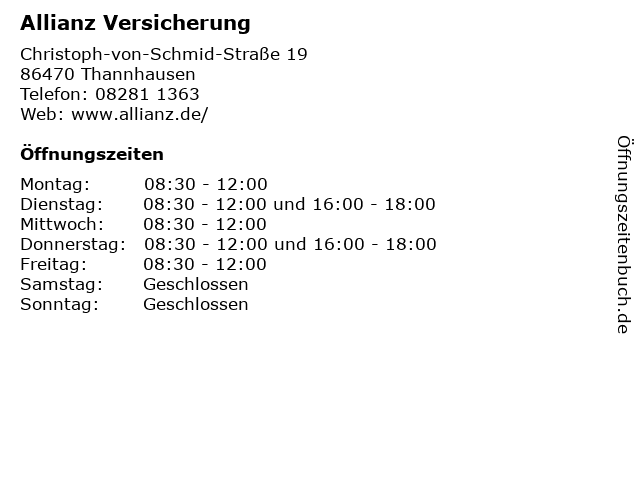 Allianz Versicherung

Christoph-von-Schmid-Straße 19
86470 Thannhausen
Telefon: 08281 1363
Web: www.allianz.de/

Öffnungszeiten

| | |
|---|---|
| Montag: | 08:30 - 12:00 |
| Dienstag: | 08:30 - 12:00 und 16:00 - 18:00 |
| Mittwoch: | 08:30 - 12:00 |
| Donnerstag: | 08:30 - 12:00 und 16:00 - 18:00 |
| Freitag: | 08:30 - 12:00 |
| Samstag: | Geschlossen |
| Sonntag: | Geschlossen |

Öffnungszeitenbuch.de